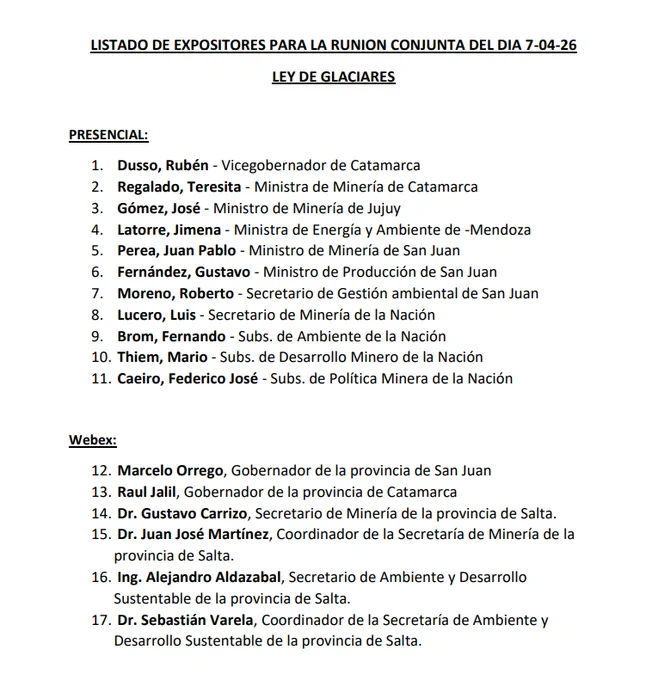 LISTADO DE EXPOSITORES PARA LA RUNION CONJUNTA DEL DIA 7-04-26

LEY DE GLACIARES

PRESENCIAL:

1. Dusso, Rubén - Vicegobernador de Catamarca
2. Regalado, Teresita - Ministra de Minería de Catamarca
3. Gómez, José - Ministro de Minería de Jujuy
4. Latorre, Jimena - Ministra de Energía y Ambiente de -Mendoza
5. Perea, Juan Pablo - Ministro de Minería de San Juan
6. Fernández, Gustavo - Ministro de Producción de San Juan
7. Moreno, Roberto - Secretario de Gestión ambiental de San Juan
8. Lucero, Luis - Secretario de Minería de la Nación
9. Brom, Fernando - Subs. de Ambiente de la Nación
10. Thiem, Mario - Subs. de Desarrollo Minero de la Nación
11. Caeiro, Federico José - Subs. de Política Minera de la Nación

Webex:

12. Marcelo Orrego, Gobernador de la provincia de San Juan
13. Raul Jalil, Gobernador de la provincia de Catamarca
14. Dr. Gustavo Carrizo, Secretario de Minería de la provincia de Salta.
15. Dr. Juan José Martínez, Coordinador de la Secretaría de Minería de la provincia de Salta.
16. Ing. Alejandro Aldazabal, Secretario de Ambiente y Desarrollo Sustentable de la provincia de Salta.
17. Dr. Sebastián Varela, Coordinador de la Secretaría de Ambiente y Desarrollo Sustentable de la provincia de Salta.